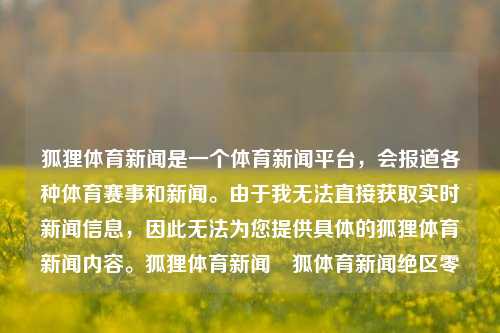 狐狸体育新闻是一个体育新闻平台，会报道各种体育赛事和新闻。由于我无法直接获取实时新闻信息，因此无法为您提供具体的狐狸体育新闻内容。狐狸体育新闻 狐体育新闻绝区零